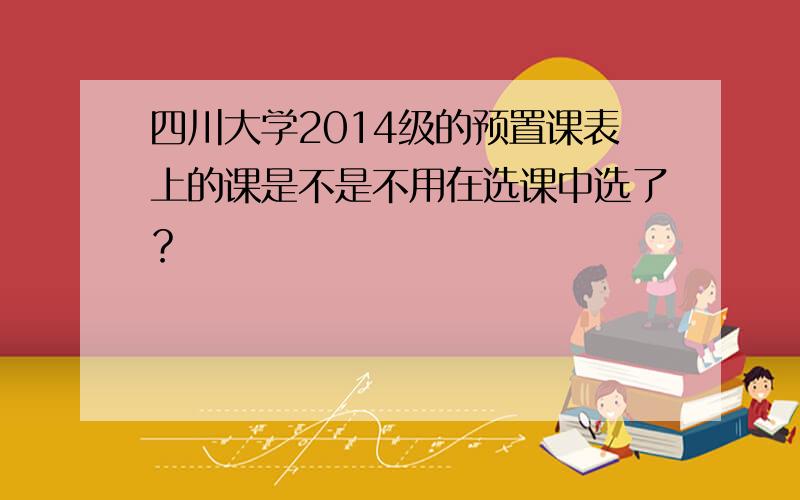 四川大学2014级的预置课表上的课是不是不用在选课中选了？